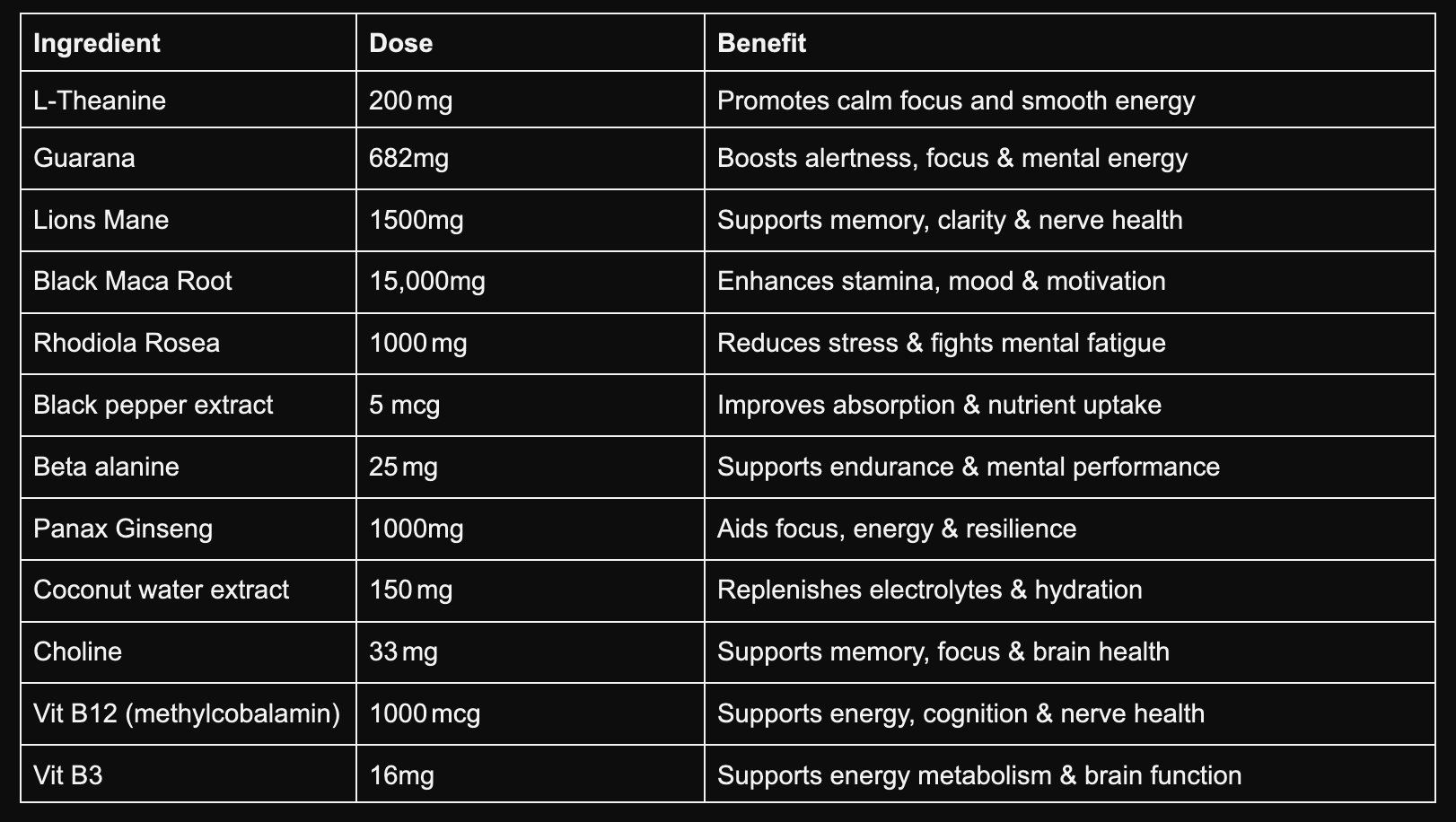 | Ingredient | Dose | Benefit |
|---|---|---|
| L-Theanine | 200 mg | Promotes calm focus and smooth energy |
| Guarana | 682mg | Boosts alertness, focus & mental energy |
| Lions Mane | 1500mg | Supports memory, clarity & nerve health |
| Black Maca Root | 15,000mg | Enhances stamina, mood & motivation |
| Rhodiola Rosea | 1000 mg | Reduces stress & fights mental fatigue |
| Black pepper extract | 5 mcg | Improves absorption & nutrient uptake |
| Beta alanine | 25 mg | Supports endurance & mental performance |
| Panax Ginseng | 1000mg | Aids focus, energy & resilience |
| Coconut water extract | 150 mg | Replenishes electrolytes & hydration |
| Choline | 33 mg | Supports memory, focus & brain health |
| Vit B12 (methylcobalamin) | 1000 mcg | Supports energy, cognition & nerve health |
| Vit B3 | 16mg | Supports energy metabolism & brain function |